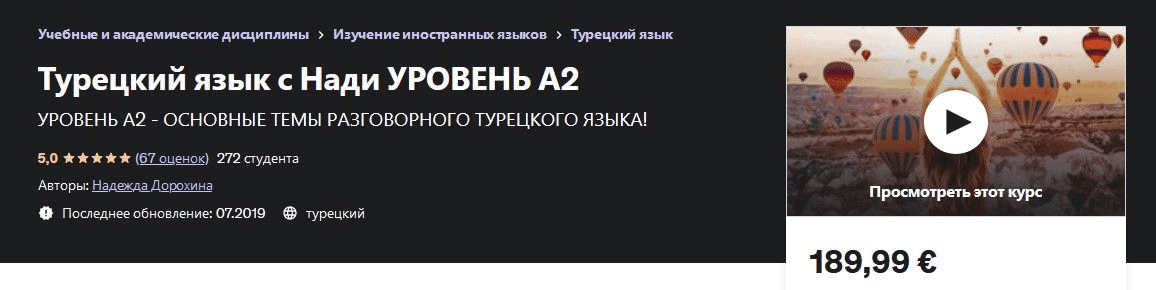 Учебные и академические дисциплины > Изучение иностранных языков > Турецкий язык

Турецкий язык с Нади УРОВЕНЬ А2

УРОВЕНЬ А2 - ОСНОВНЫЕ ТЕМЫ РАЗГОВОРНОГО ТУРЕЦКОГО ЯЗЫКА!

5,0 ★★★★★ (67 оценок) 272 студента

Авторы: Надежда Дорохина

Последнее обновление: 07.2019 турецкий

Просмотреть этот курс

189,99 €